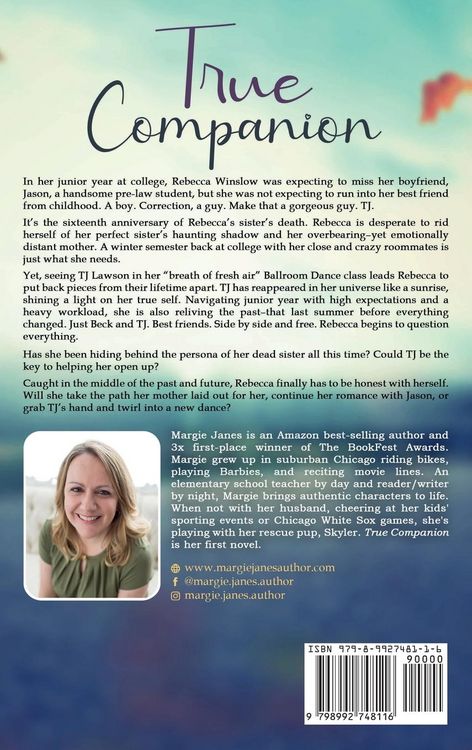 True Companion

In her junior year at college, Rebecca Winslow was expecting to miss her boyfriend, Jason, a handsome pre-law student, but she was not expecting to run into her best friend from childhood. A boy. Correction, a guy. Make that a gorgeous guy. TJ.

It's the sixteenth anniversary of Rebecca's sister's death. Rebecca is desperate to rid herself of her perfect sister's haunting shadow and her overbearing–yet emotionally distant mother. A winter semester back at college with her close and crazy roommates is just what she needs.

Yet, seeing TJ Lawson in her "breath of fresh air" Ballroom Dance class leads Rebecca to put back pieces from their lifetime apart. TJ has reappeared in her universe like a sunrise, shining a light on her true self. Navigating junior year with high expectations and a heavy workload, she is also reliving the past–that last summer before everything changed. Just Beck and TJ. Best friends. Side by side and free. Rebecca begins to question everything.

Has she been hiding behind the persona of her dead sister all this time? Could TJ be the key to helping her open up?

Caught in the middle of the past and future, Rebecca finally has to be honest with herself. Will she take the path her mother laid out for her, continue her romance with Jason, or grab TJ's hand and twirl into a new dance?

Margie Janes is an Amazon best-selling author and 3x first-place winner of The BookFest Awards. Margie grew up in suburban Chicago riding bikes, playing Barbies, and reciting movie lines. An elementary school teacher by day and reader/writer by night, Margie brings authentic characters to life. When not with her husband, cheering at her kids' sporting events or Chicago White Sox games, she's playing with her rescue pup, Skyler. True Companion is her first novel.

www.margiejanesauthor.com
@margie.janes.author
margie.janes.author

ISBN 979-8-9927481-1-6
90000
9 798992 748116